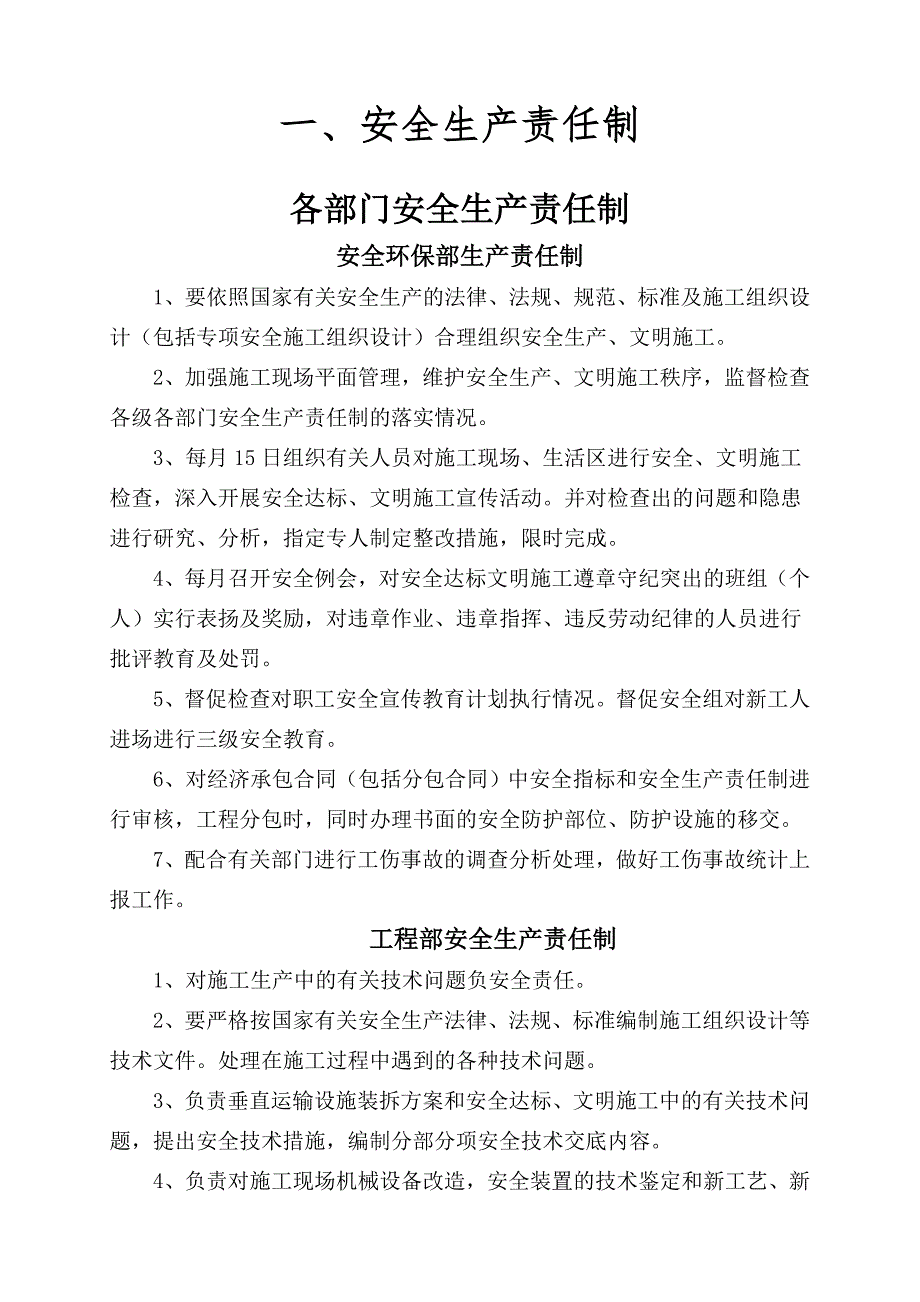 一、安全生产责任制

各部门安全生产责任制

安全环保部生产责任制

1、要依照国家有关安全生产的法律、法规、规范、标准及施工组织设计（包括专项安全施工组织设计）合理组织安全生产、文明施工。

2、加强施工现场平面管理，维护安全生产、文明施工秩序，监督检查各级各部门安全生产责任制的落实情况。

3、每月15日组织有关人员对施工现场、生活区进行安全、文明施工检查，深入开展安全达标、文明施工宣传活动。并对检查出的问题和隐患进行研究、分析，指定专人制定整改措施，限时完成。

4、每月召开安全例会，对安全达标文明施工遵章守纪突出的班组（个人）实行表扬及奖励，对违章作业、违章指挥、违反劳动纪律的人员进行批评教育及处罚。

5、督促检查对职工安全宣传教育计划执行情况。督促安全组对新工人进场进行三级安全教育。

6、对经济承包合同（包括分包合同）中安全指标和安全生产责任制进行审核，工程分包时，同时办理书面的安全防护部位、防护设施的移交。

7、配合有关部门进行工伤事故的调查分析处理，做好工伤事故统计上报工作。

工程部安全生产责任制

1、对施工生产中的有关技术问题负安全责任。

2、要严格按国家有关安全生产法律、法规、标准编制施工组织设计等技术文件。处理在施工过程中遇到的各种技术问题。

3、负责垂直运输设施装拆方案和安全达标、文明施工中的有关技术问题，提出安全技术措施，编制分部分项安全技术交底内容。

4、负责对施工现场机械设备改造，安全装置的技术鉴定和新工艺、新